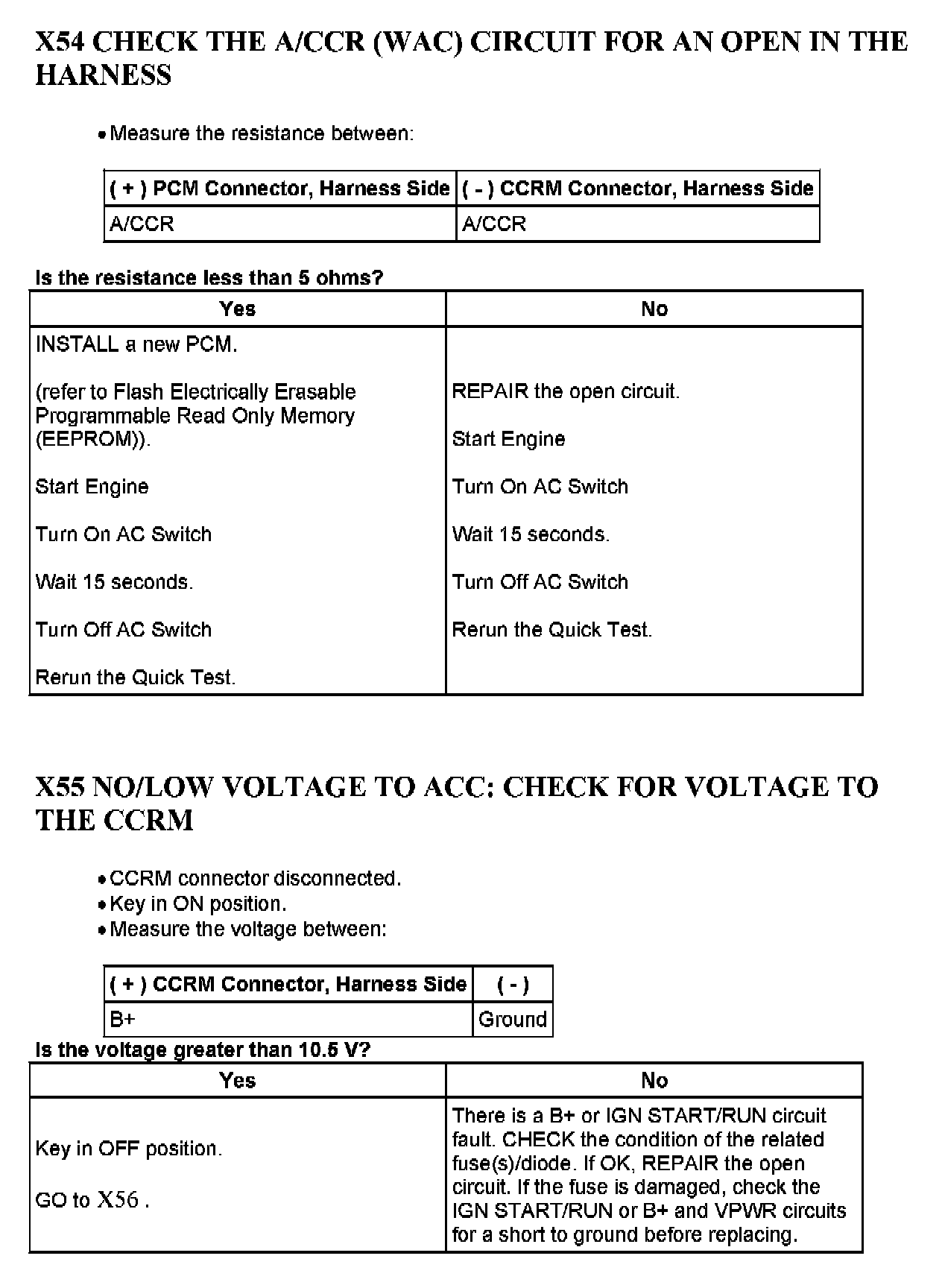 X54 CHECK THE A/CCR (WAC) CIRCUIT FOR AN OPEN IN THE HARNESS

• Measure the resistance between:

| ( + ) PCM Connector, Harness Side | ( - ) CCRM Connector, Harness Side |
|---|---|
| A/CCR | A/CCR |

Is the resistance less than 5 ohms?

| Yes | No |
|---|---|
| INSTALL a new PCM.<br><br>(refer to Flash Electrically Erasable Programmable Read Only Memory (EEPROM)).<br><br>Start Engine<br><br>Turn On AC Switch<br><br>Wait 15 seconds.<br><br>Turn Off AC Switch<br><br>Rerun the Quick Test. | REPAIR the open circuit.<br><br>Start Engine<br><br>Turn On AC Switch<br><br>Wait 15 seconds.<br><br>Turn Off AC Switch<br><br>Rerun the Quick Test. |

X55 NO/LOW VOLTAGE TO ACC: CHECK FOR VOLTAGE TO THE CCRM

• CCRM connector disconnected.
• Key in ON position.
• Measure the voltage between:

| ( + ) CCRM Connector, Harness Side | ( - ) |
|---|---|
| B+ | Ground |

Is the voltage greater than 10.5 V?

| Yes | No |
|---|---|
| Key in OFF position.<br><br>GO to X56 . | There is a B+ or IGN START/RUN circuit fault. CHECK the condition of the related fuse(s)/diode. If OK, REPAIR the open circuit. If the fuse is damaged, check the IGN START/RUN or B+ and VPWR circuits for a short to ground before replacing. |